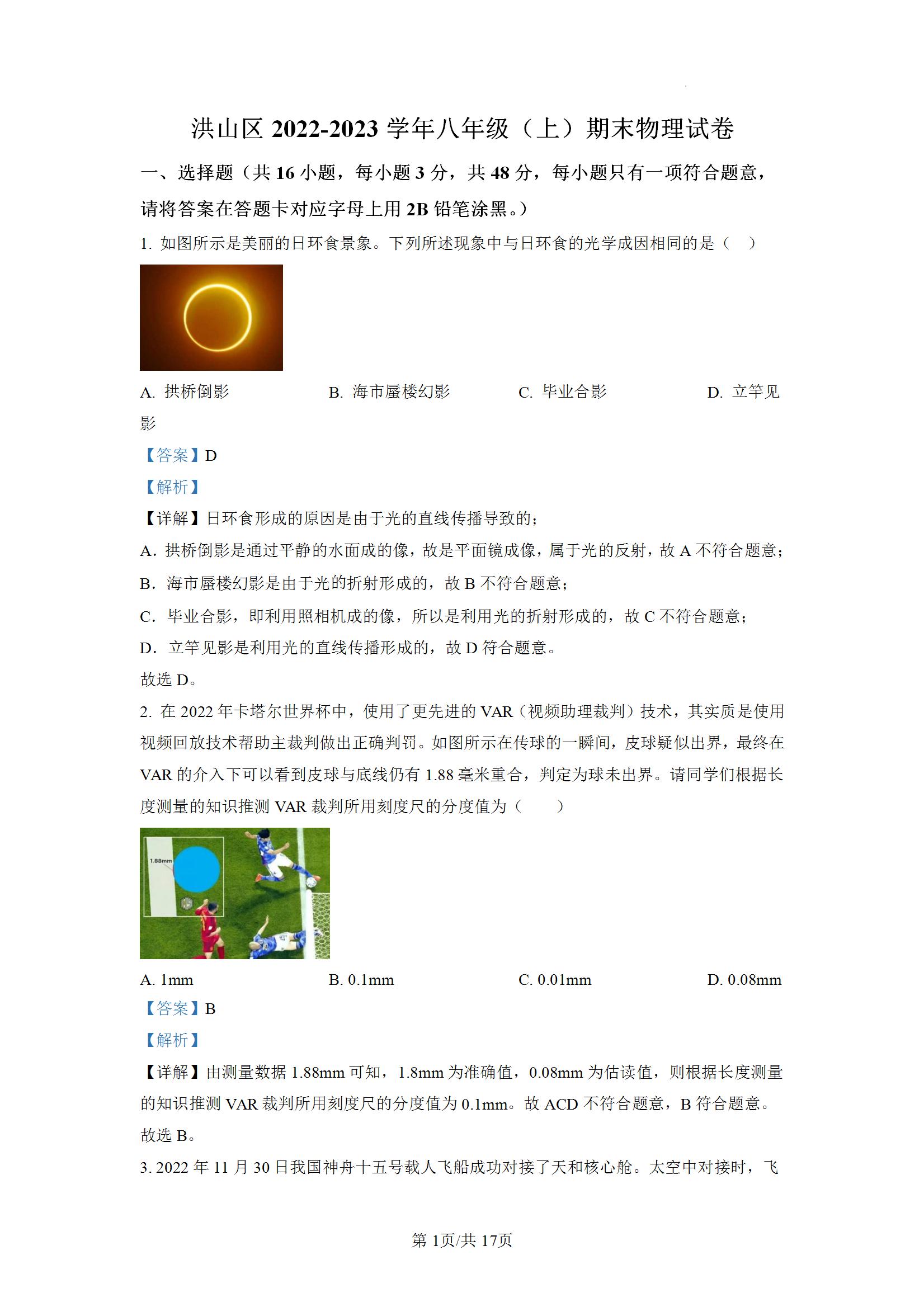 洪山区 2022-2023 学年八年级（上）期末物理试卷

一、选择题（共 16 小题，每小题 3 分，共 48 分，每小题只有一项符合题意，请将答案在答题卡对应字母上用 2B 铅笔涂黑。）

1. 如图所示是美丽的日环食景象。下列所述现象中与日环食的光学成因相同的是（　）

A. 拱桥倒影　　B. 海市蜃楼幻影　　C. 毕业合影　　D. 立竿见影

【答案】D

【解析】

【详解】日环食形成的原因是由于光的直线传播导致的；

A．拱桥倒影是通过平静的水面成的像，故是平面镜成像，属于光的反射，故 A 不符合题意；

B．海市蜃楼幻影是由于光的折射形成的，故 B 不符合题意；

C．毕业合影，即利用照相机成的像，所以是利用光的折射形成的，故 C 不符合题意；

D．立竿见影是利用光的直线传播形成的，故 D 符合题意。

故选 D。

2. 在 2022 年卡塔尔世界杯中，使用了更先进的 VAR（视频助理裁判）技术，其实质是使用视频回放技术帮助主裁判做出正确判罚。如图所示在传球的一瞬间，皮球疑似出界，最终在 VAR 的介入下可以看到皮球与底线仍有 1.88 毫米重合，判定为球未出界。请同学们根据长度测量的知识推测 VAR 裁判所用刻度尺的分度值为（　　）

1.88mm

A. 1mm　　B. 0.1mm　　C. 0.01mm　　D. 0.08mm

【答案】B

【解析】

【详解】由测量数据 1.88mm 可知，1.8mm 为准确值，0.08mm 为估读值，则根据长度测量的知识推测 VAR 裁判所用刻度尺的分度值为 0.1mm。故 ACD 不符合题意，B 符合题意。

故选 B。

3. 2022 年 11 月 30 日我国神舟十五号载人飞船成功对接了天和核心舱。太空中对接时，飞

第 1页/共 17页